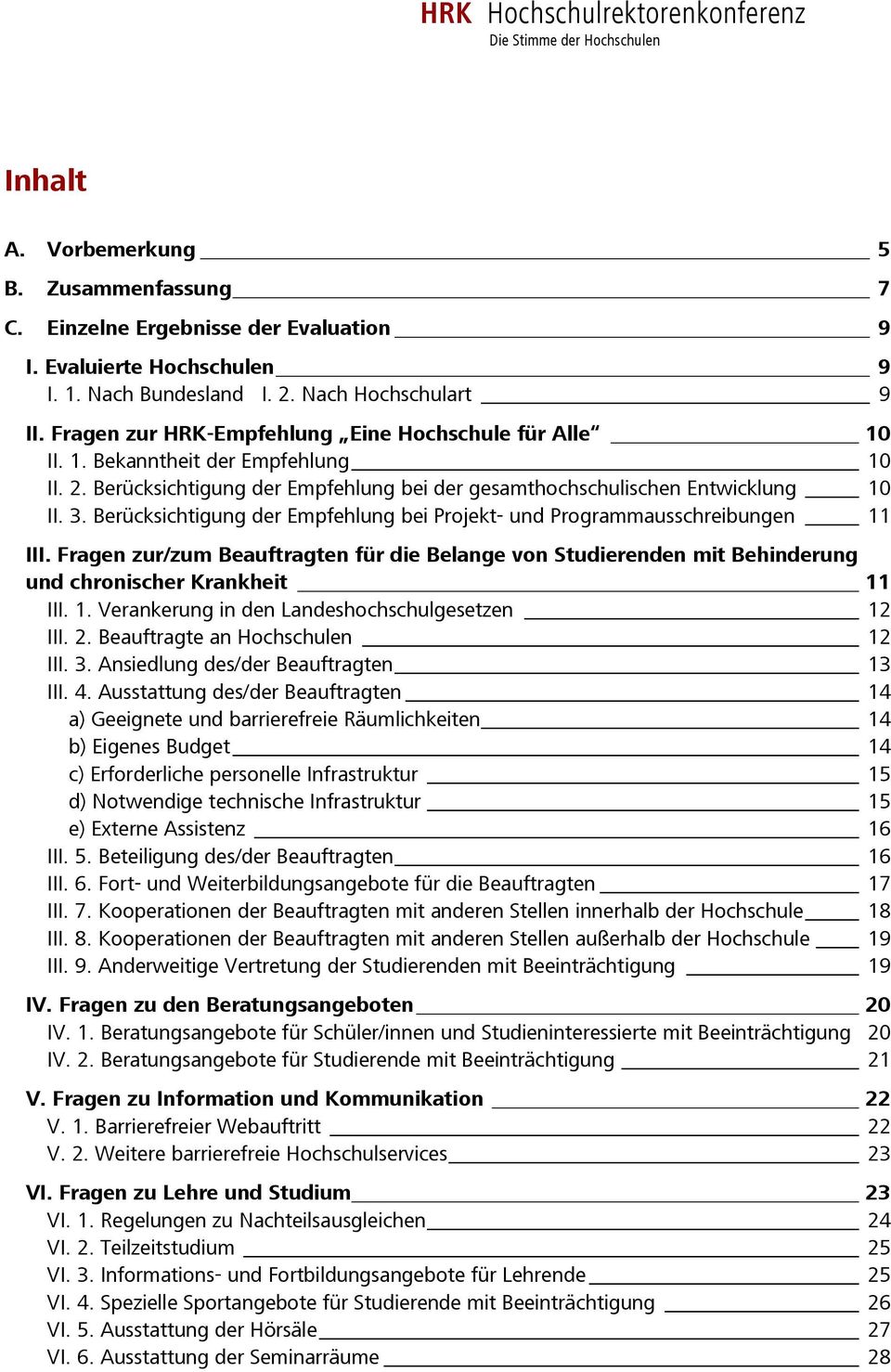 HRK Hochschulrektorenkonferenz
Die Stimme der Hochschulen

Inhalt

A. Vorbemerkung 5
B. Zusammenfassung 7
C. Einzelne Ergebnisse der Evaluation 9

I. Evaluierte Hochschulen 9
I. 1. Nach Bundesland I. 2. Nach Hochschulart 9

II. Fragen zur HRK-Empfehlung „Eine Hochschule für Alle“ 10
II. 1. Bekanntheit der Empfehlung 10
II. 2. Berücksichtigung der Empfehlung bei der gesamthochschulischen Entwicklung 10
II. 3. Berücksichtigung der Empfehlung bei Projekt- und Programmausschreibungen 11

III. Fragen zur/zum Beauftragten für die Belange von Studierenden mit Behinderung und chronischer Krankheit 11
III. 1. Verankerung in den Landeshochschulgesetzen 12
III. 2. Beauftragte an Hochschulen 12
III. 3. Ansiedlung des/der Beauftragten 13
III. 4. Ausstattung des/der Beauftragten 14
a) Geeignete und barrierefreie Räumlichkeiten 14
b) Eigenes Budget 14
c) Erforderliche personelle Infrastruktur 15
d) Notwendige technische Infrastruktur 15
e) Externe Assistenz 16
III. 5. Beteiligung des/der Beauftragten 16
III. 6. Fort- und Weiterbildungsangebote für die Beauftragten 17
III. 7. Kooperationen der Beauftragten mit anderen Stellen innerhalb der Hochschule 18
III. 8. Kooperationen der Beauftragten mit anderen Stellen außerhalb der Hochschule 19
III. 9. Anderweitige Vertretung der Studierenden mit Beeinträchtigung 19

IV. Fragen zu den Beratungsangeboten 20
IV. 1. Beratungsangebote für Schüler/innen und Studieninteressierte mit Beeinträchtigung 20
IV. 2. Beratungsangebote für Studierende mit Beeinträchtigung 21

V. Fragen zu Information und Kommunikation 22
V. 1. Barrierefreier Webauftritt 22
V. 2. Weitere barrierefreie Hochschulservices 23

VI. Fragen zu Lehre und Studium 23
VI. 1. Regelungen zu Nachteilsausgleichen 24
VI. 2. Teilzeitstudium 25
VI. 3. Informations- und Fortbildungsangebote für Lehrende 25
VI. 4. Spezielle Sportangebote für Studierende mit Beeinträchtigung 26
VI. 5. Ausstattung der Hörsäle 27
VI. 6. Ausstattung der Seminarräume 28